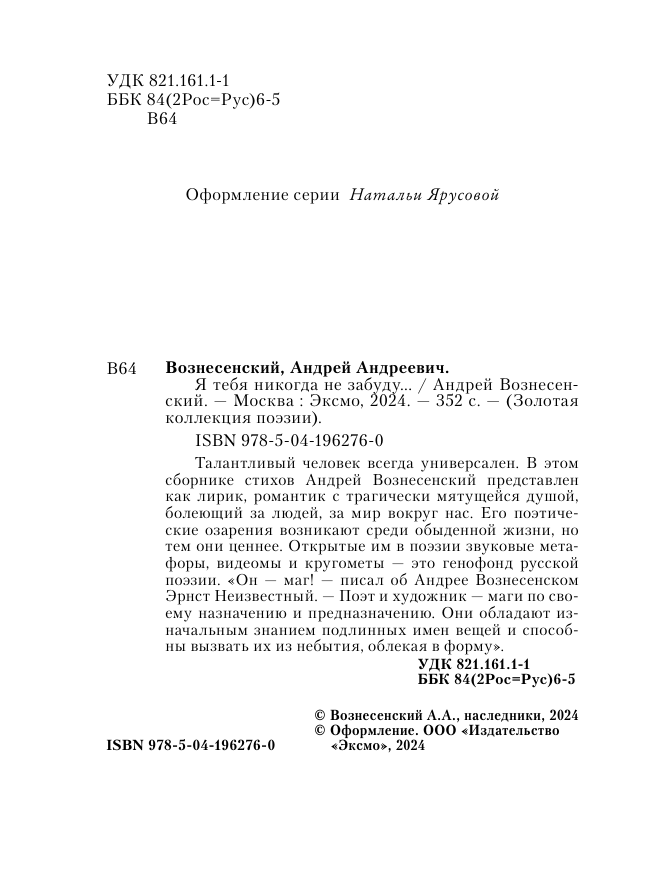 УДК 821.161.1-1
ББК 84(2Рос=Рус)6-5
В64

Оформление серии Натальи Ярусовой

В64 Вознесенский, Андрей Андреевич.
Я тебя никогда не забуду... / Андрей Вознесенский. — Москва : Эксмо, 2024. — 352 с. — (Золотая коллекция поэзии).
ISBN 978-5-04-196276-0

Талантливый человек всегда универсален. В этом сборнике стихов Андрей Вознесенский представлен как лирик, романтик с трагически мятущейся душой, болеющий за людей, за мир вокруг нас. Его поэтические озарения возникают среди обыденной жизни, но тем они ценнее. Открытые им в поэзии звуковые метафоры, видеомы и кругометы — это генофонд русской поэзии. «Он — маг! — писал об Андрее Вознесенском Эрнст Неизвестный. — Поэт и художник — маги по своему назначению и предназначению. Они обладают изначальным знанием подлинных имен вещей и способны вызвать их из небытия, облекая в форму».

УДК 821.161.1-1
ББК 84(2Рос=Рус)6-5

© Вознесенский А.А., наследники, 2024
© Оформление. ООО «Издательство «Эксмо», 2024

ISBN 978-5-04-196276-0